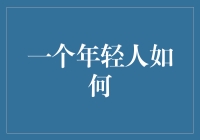 一个年轻人如何